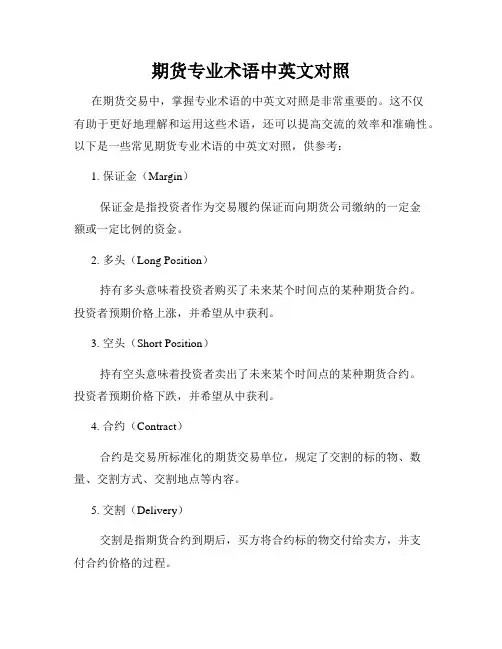 期货专业术语中英文对照

在期货交易中，掌握专业术语的中英文对照是非常重要的。这不仅有助于更好地理解和运用这些术语，还可以提高交流的效率和准确性。以下是一些常见期货专业术语的中英文对照，供参考：

1. 保证金（Margin）

保证金是指投资者作为交易履约保证而向期货公司缴纳的一定金额或一定比例的资金。

2. 多头（Long Position）

持有多头意味着投资者购买了未来某个时间点的某种期货合约。投资者预期价格上涨，并希望从中获利。

3. 空头（Short Position）

持有空头意味着投资者卖出了未来某个时间点的某种期货合约。投资者预期价格下跌，并希望从中获利。

4. 合约（Contract）

合约是交易所标准化的期货交易单位，规定了交割的标的物、数量、交割方式、交割地点等内容。

5. 交割（Delivery）

交割是指期货合约到期后，买方将合约标的物交付给卖方，并支付合约价格的过程。